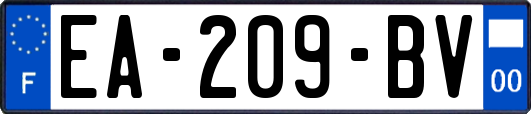 F

EA-209-BV

00